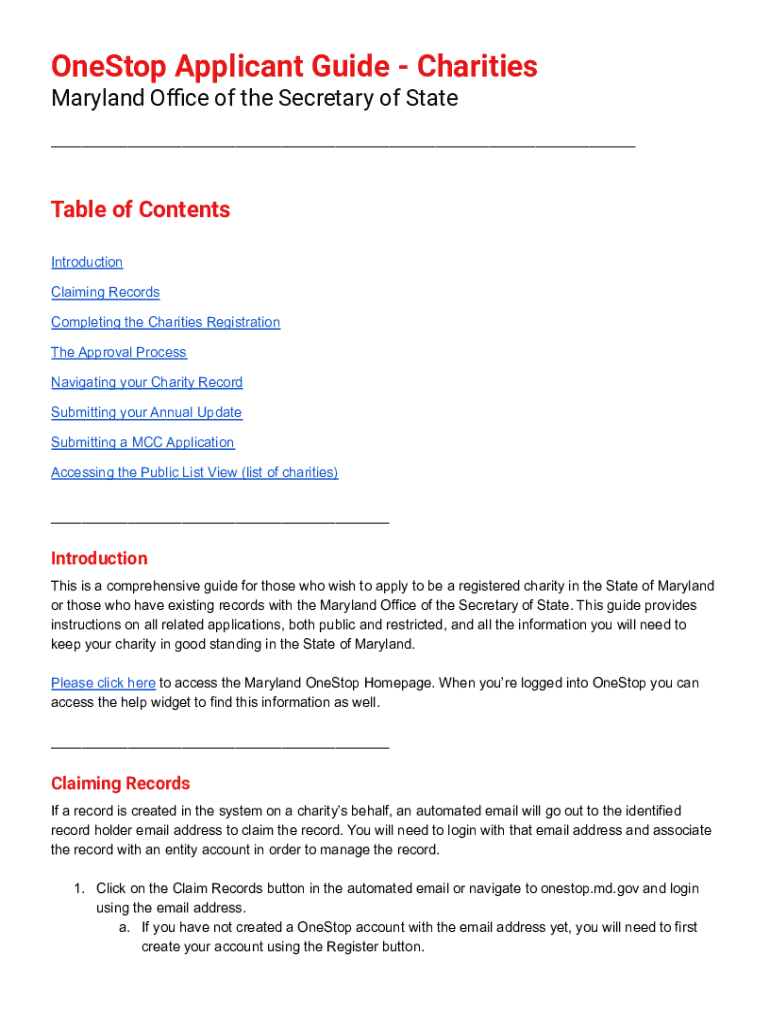 OneStop Applicant Guide - Charities

Maryland Office of the Secretary of State

Table of Contents

Introduction

Claiming Records

Completing the Charities Registration

The Approval Process

Navigating your Charity Record

Submitting your Annual Update

Submitting a MCC Application

Accessing the Public List View (list of charities)

Introduction

This is a comprehensive guide for those who wish to apply to be a registered charity in the State of Maryland or those who have existing records with the Maryland Office of the Secretary of State. This guide provides instructions on all related applications, both public and restricted, and all the information you will need to keep your charity in good standing in the State of Maryland.

Please click here to access the Maryland OneStop Homepage. When you're logged into OneStop you can access the help widget to find this information as well.

Claiming Records

If a record is created in the system on a charity's behalf, an automated email will go out to the identified record holder email address to claim the record. You will need to login with that email address and associate the record with an entity account in order to manage the record.

1. Click on the Claim Records button in the automated email or navigate to onestop.md.gov and login using the email address.
a. If you have not created a OneStop account with the email address yet, you will need to first create your account using the Register button.